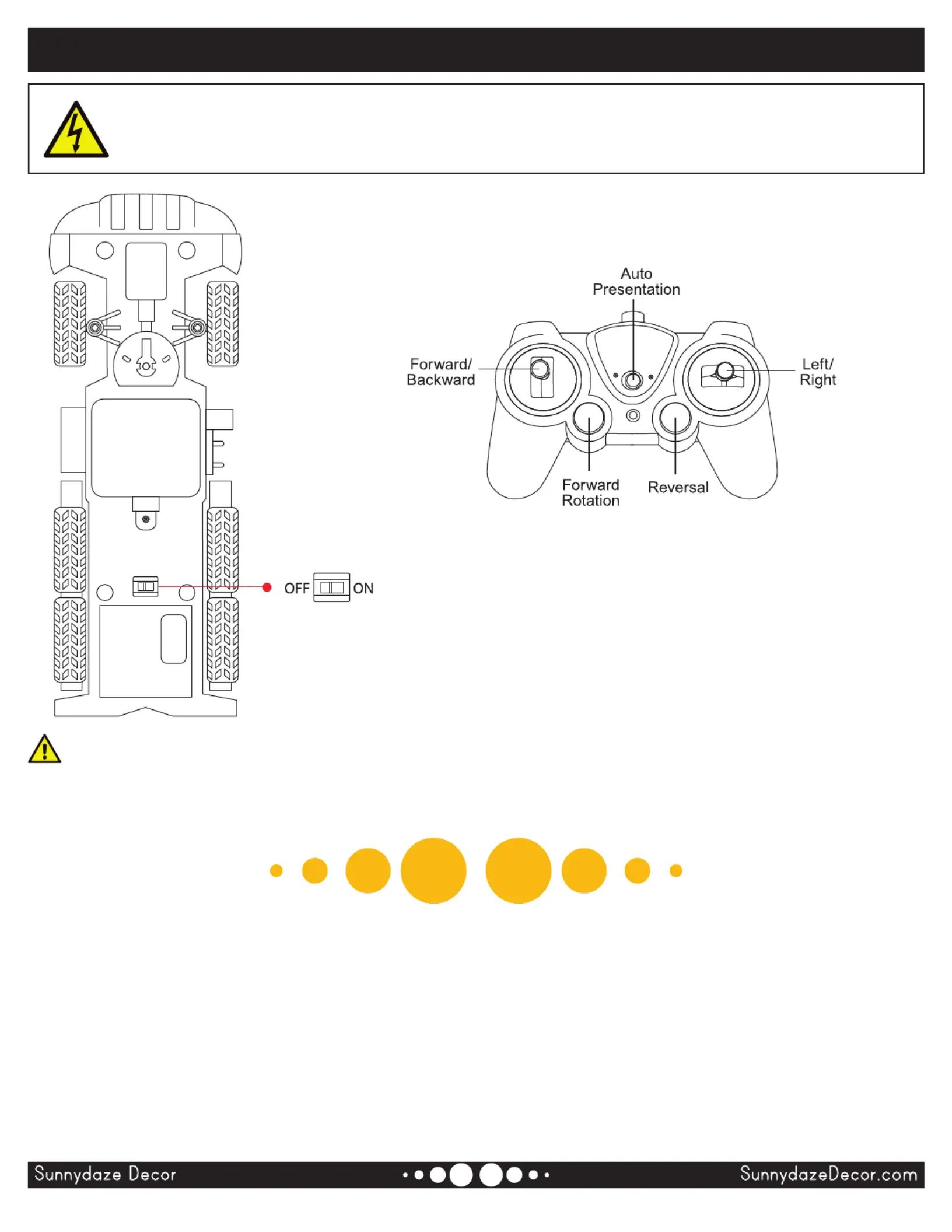 Auto Presentation

Forward/ Backward

Left/ Right

Forward Rotation

Reversal

OFF ON

Sunnydaze Decor

SunnydazeDecor.com